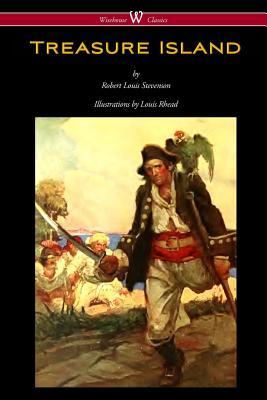 Wisehouse W Classics

TREASURE ISLAND

by

Robert Louis Stevenson

Illustrations by Louis Rhead